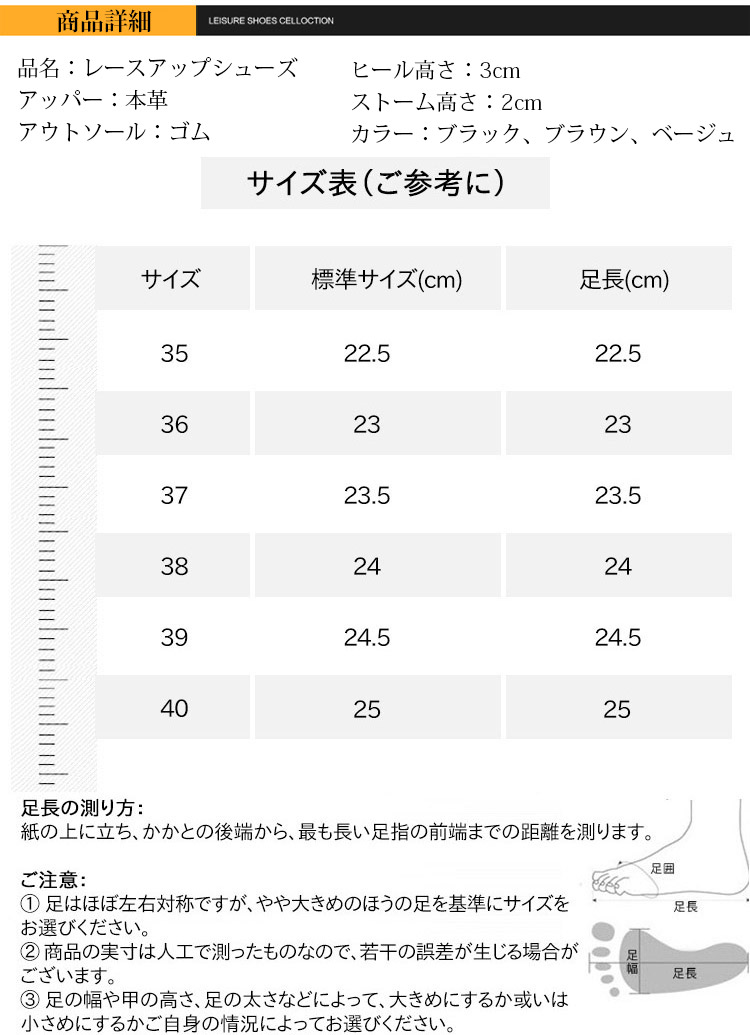 商品詳細 LEISURE SHOES CELLOCTION

品名：レースアップシューズ
アッパー：本革
アウトソール：ゴム

ヒール高さ：3cm
ストーム高さ：2cm
カラー：ブラック、ブラウン、ベージュ

サイズ表（ご参考に）

| サイズ | 標準サイズ(cm) | 足長(cm) |
|---|---|---|
| 35 | 22.5 | 22.5 |
| 36 | 23 | 23 |
| 37 | 23.5 | 23.5 |
| 38 | 24 | 24 |
| 39 | 24.5 | 24.5 |
| 40 | 25 | 25 |

足長の測り方：
紙の上に立ち、かかとの後端から、最も長い足指の前端までの距離を測ります。

ご注意：
① 足はほぼ左右対称ですが、やや大きめのほうの足を基準にサイズをお選びください。
② 商品の実寸は人工で測ったものなので、若干の誤差が生じる場合がございます。
③ 足の幅や甲の高さ、足の太さなどによって、大きめにするか或いは小さめにするかご自身の情況によってお選びください。

足囲
足長
足幅
足長